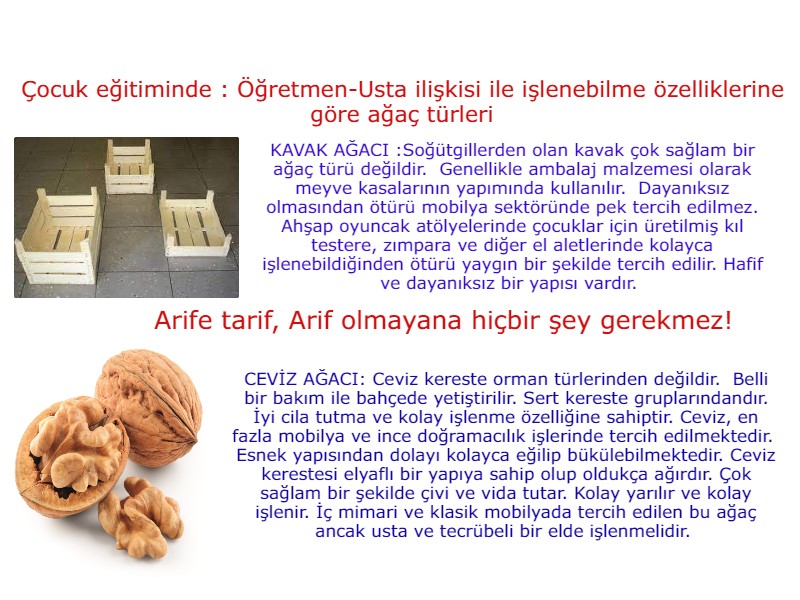 Çocuk eğitiminde : Öğretmen-Usta ilişkisi ile işlenebilme özelliklerine göre ağaç türleri

KAVAK AĞACI :Soğütgillerden olan kavak çok sağlam bir ağaç türü değildir. Genellikle ambalaj malzemesi olarak meyve kasalarının yapımında kullanılır. Dayanıksız olmasından ötürü mobilya sektöründe pek tercih edilmez. Ahşap oyuncak atölyelerinde çocuklar için üretilmiş kıl testere, zımpara ve diğer el aletlerinde kolayca işlenebildiğinden ötürü yaygın bir şekilde tercih edilir. Hafif ve dayanıksız bir yapısı vardır.

Arife tarif, Arif olmayana hiçbir şey gerekmez!

CEVİZ AĞACI: Ceviz kereste orman türlerinden değildir. Belli bir bakım ile bahçede yetiştirilir. Sert kereste gruplarındandır. İyi cila tutma ve kolay işlenme özelliğine sahiptir. Ceviz, en fazla mobilya ve ince doğramacılık işlerinde tercih edilmektedir. Esnek yapısından dolayı kolayca eğilip bükülebilmektedir. Ceviz kerestesi elyaflı bir yapıya sahip olup oldukça ağırdır. Çok sağlam bir şekilde çivi ve vida tutar. Kolay yarılır ve kolay işlenir. İç mimari ve klasik mobilyada tercih edilen bu ağaç ancak usta ve tecrübeli bir elde işlenmelidir.